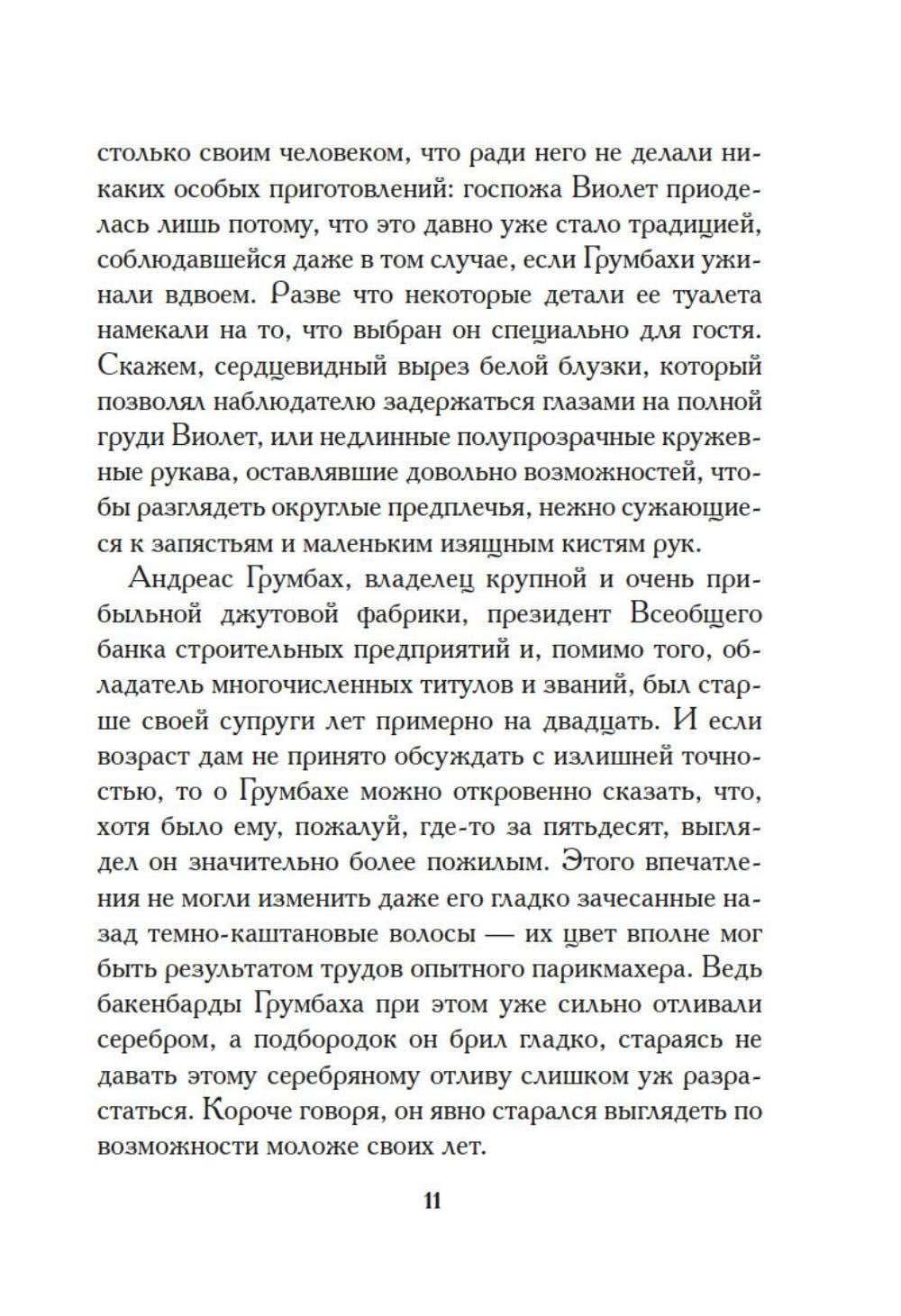 столько своим человеком, что ради него не делали никаких особых приготовлений: госпожа Виолет приоделась лишь потому, что это давно уже стало традицией, соблюдавшейся даже в том случае, если Грумбахи ужинали вдвоем. Разве что некоторые детали ее туалета намекали на то, что выбран он специально для гостя. Скажем, сердцевидный вырез белой блузки, который позволял наблюдателю задержаться глазами на полной груди Виолет, или недлинные полупрозрачные кружевные рукава, оставлявшие довольно возможностей, чтобы разглядеть округлые предплечья, нежно сужающиеся к запястьям и маленьким изящным кистям рук.

Андреас Грумбах, владелец крупной и очень прибыльной джутовой фабрики, президент Всеобщего банка строительных предприятий и, помимо того, обладатель многочисленных титулов и званий, был старше своей супруги лет примерно на двадцать. И если возраст дам не принято обсуждать с излишней точностью, то о Грумбахе можно откровенно сказать, что, хотя было ему, пожалуй, где-то за пятьдесят, выглядел он значительно более пожилым. Этого впечатления не могли изменить даже его гладко зачесанные назад темно-каштановые волосы — их цвет вполне мог быть результатом трудов опытного парикмахера. Ведь бакенбарды Грумбаха при этом уже сильно отливали серебром, а подбородок он брил гладко, стараясь не давать этому серебряному отливу слишком уж разрастаться. Короче говоря, он явно старался выглядеть по возможности моложе своих лет.

11